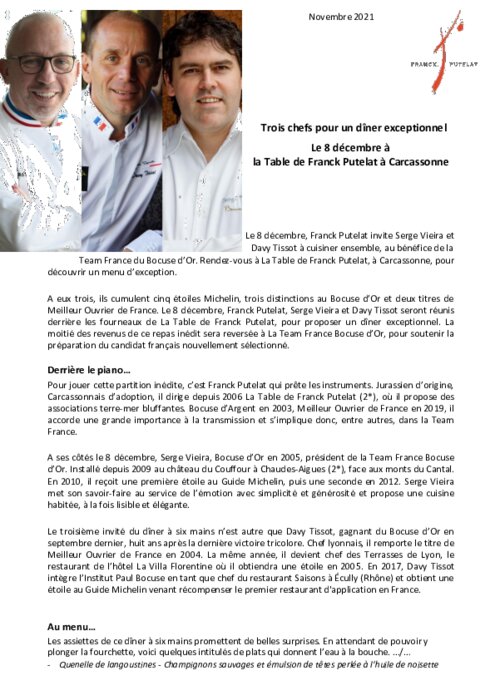 Novembre 2021

FRANCK PUTELAT

Trois chefs pour un dîner exceptionnel
Le 8 décembre à
la Table de Franck Putelat à Carcassonne

Le 8 décembre, Franck Putelat invite Serge Vieira et Davy Tissot à cuisiner ensemble, au bénéfice de la Team France du Bocuse d'Or. Rendez-vous à La Table de Franck Putelat, à Carcassonne, pour découvrir un menu d'exception.

A eux trois, ils cumulent cinq étoiles Michelin, trois distinctions au Bocuse d'Or et deux titres de Meilleur Ouvrier de France. Le 8 décembre, Franck Putelat, Serge Vieira et Davy Tissot seront réunis derrière les fourneaux de La Table de Franck Putelat, pour proposer un dîner exceptionnel. La moitié des revenus de ce repas inédit sera reversée à La Team France Bocuse d'Or, pour soutenir la préparation du candidat français nouvellement sélectionné.

Derrière le piano…
Pour jouer cette partition inédite, c'est Franck Putelat qui prête les instruments. Jurassien d'origine, Carcassonnais d'adoption, il dirige depuis 2006 La Table de Franck Putelat (2*), où il propose des associations terre-mer bluffantes. Bocuse d'Argent en 2003, Meilleur Ouvrier de France en 2019, il accorde une grande importance à la transmission et s'implique donc, entre autres, dans la Team France.

A ses côtés le 8 décembre, Serge Vieira, Bocuse d'Or en 2005, président de la Team France Bocuse d'Or. Installé depuis 2009 au château du Couffour à Chaudes-Aigues (2*), face aux monts du Cantal. En 2010, il reçoit une première étoile au Guide Michelin, puis une seconde en 2012. Serge Vieira met son savoir-faire au service de l'émotion avec simplicité et générosité et propose une cuisine habitée, à la fois lisible et élégante.

Le troisième invité du dîner à six mains n'est autre que Davy Tissot, gagnant du Bocuse d'Or en septembre dernier, huit ans après la dernière victoire tricolore. Chef lyonnais, il remporte le titre de Meilleur Ouvrier de France en 2004. La même année, il devient chef des Terrasses de Lyon, le restaurant de l'hôtel La Villa Florentine où il obtiendra une étoile en 2005. En 2017, Davy Tissot intègre l'Institut Paul Bocuse en tant que chef du restaurant Saisons à Écully (Rhône) et obtient une étoile au Guide Michelin venant récompenser le premier restaurant d'application en France.

Au menu…
Les assiettes de ce dîner à six mains promettent de belles surprises. En attendant de pouvoir y plonger la fourchette, voici quelques intitulés de plats qui donnent l'eau à la bouche. …/…
- Quenelle de langoustines - Champignons sauvages et émulsion de têtes perlée à l'huile de noisette